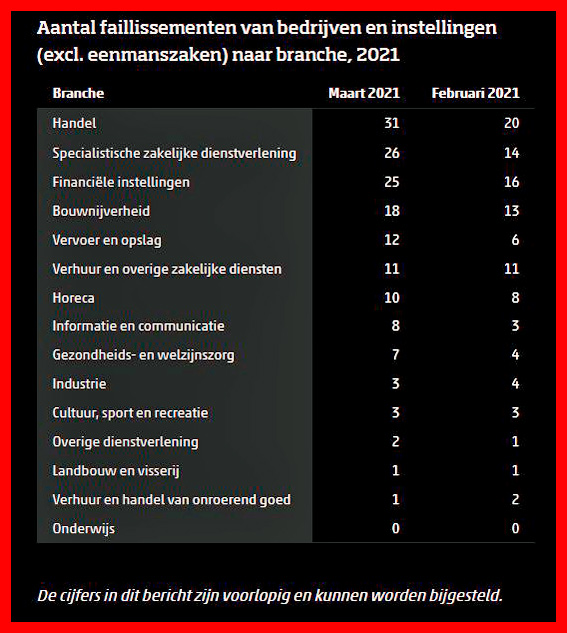 Aantal faillissementen van bedrijven en instellingen (excl. eenmanszaken) naar branche, 2021

| Branche | Maart 2021 | Februari 2021 |
|---|---|---|
| Handel | 31 | 20 |
| Specialistische zakelijke dienstverlening | 26 | 14 |
| Financiële instellingen | 25 | 16 |
| Bouwnijverheid | 18 | 13 |
| Vervoer en opslag | 12 | 6 |
| Verhuur en overige zakelijke diensten | 11 | 11 |
| Horeca | 10 | 8 |
| Informatie en communicatie | 8 | 3 |
| Gezondheids- en welzijnszorg | 7 | 4 |
| Industrie | 3 | 4 |
| Cultuur, sport en recreatie | 3 | 3 |
| Overige dienstverlening | 2 | 1 |
| Landbouw en visserij | 1 | 1 |
| Verhuur en handel van onroerend goed | 1 | 2 |
| Onderwijs | 0 | 0 |

De cijfers in dit bericht zijn voorlopig en kunnen worden bijgesteld.